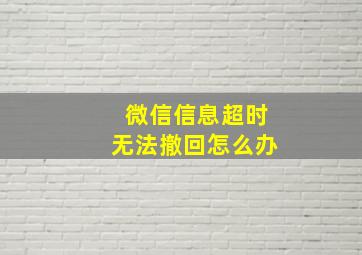 微信信息超时
无法撤回怎么办